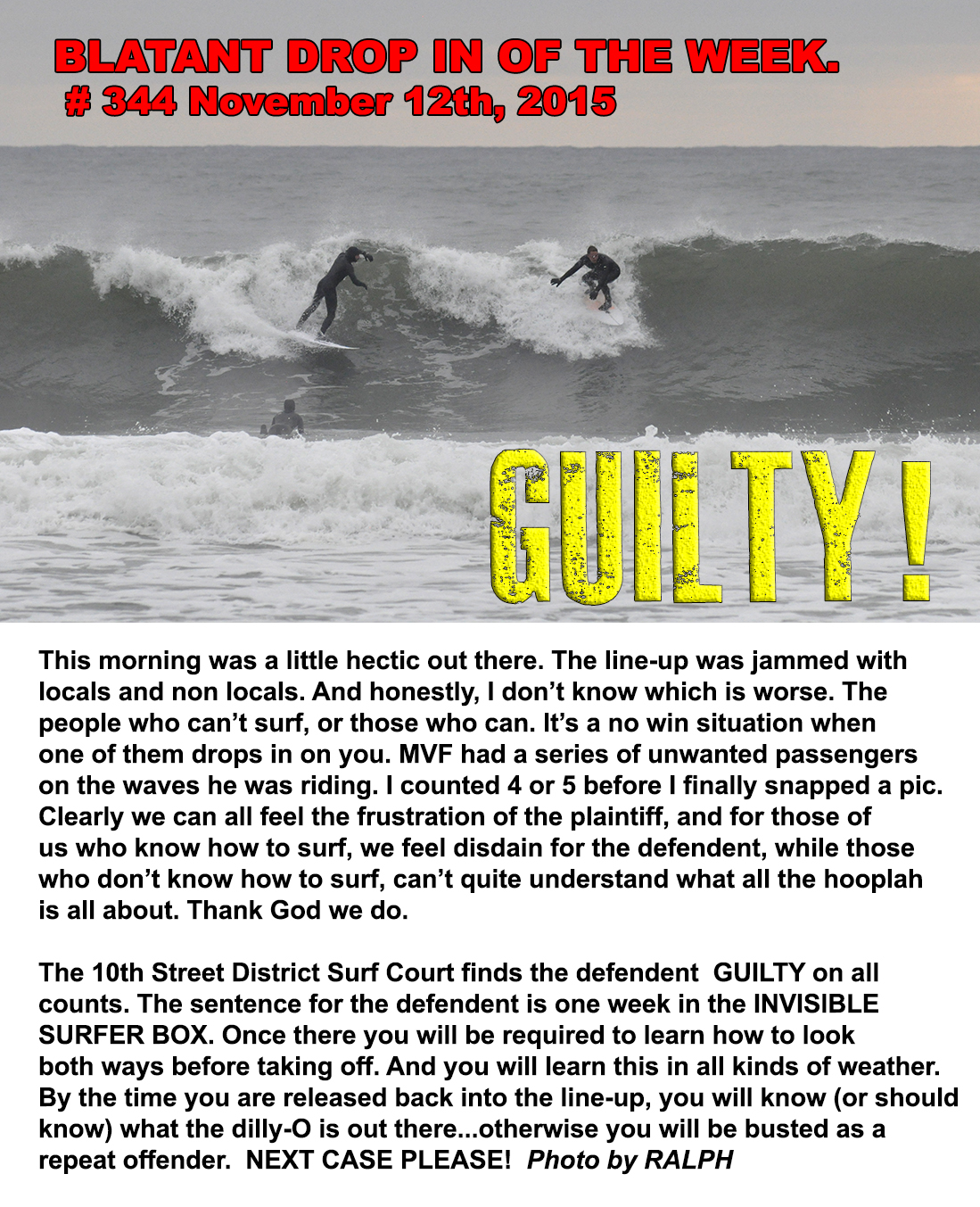 BLATANT DROP IN OF THE WEEK.
# 344 November 12th, 2015

GUILTY!

This morning was a little hectic out there. The line-up was jammed with locals and non locals. And honestly, I don't know which is worse. The people who can't surf, or those who can. It's a no win situation when one of them drops in on you. MVF had a series of unwanted passengers on the waves he was riding. I counted 4 or 5 before I finally snapped a pic. Clearly we can all feel the frustration of the plaintiff, and for those of us who know how to surf, we feel disdain for the defendent, while those who don't know how to surf, can't quite understand what all the hooplah is all about. Thank God we do.

The 10th Street District Surf Court finds the defendent GUILTY on all counts. The sentence for the defendent is one week in the INVISIBLE SURFER BOX. Once there you will be required to learn how to look both ways before taking off. And you will learn this in all kinds of weather. By the time you are released back into the line-up, you will know (or should know) what the dilly-O is out there...otherwise you will be busted as a repeat offender. NEXT CASE PLEASE! Photo by RALPH